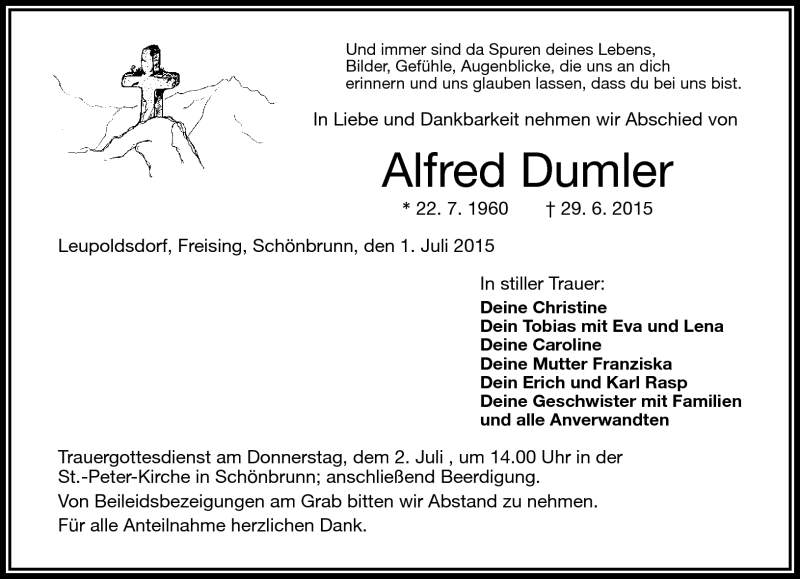 Und immer sind da Spuren deines Lebens,
Bilder, Gefühle, Augenblicke, die uns an dich erinnern und uns glauben lassen, dass du bei uns bist.

In Liebe und Dankbarkeit nehmen wir Abschied von

Alfred Dumler

* 22. 7. 1960 † 29. 6. 2015

Leupoldsdorf, Freising, Schönbrunn, den 1. Juli 2015

In stiller Trauer:
Deine Christine
Dein Tobias mit Eva und Lena
Deine Caroline
Deine Mutter Franziska
Dein Erich und Karl Rasp
Deine Geschwister mit Familien
und alle Anverwandten

Trauergottesdienst am Donnerstag, dem 2. Juli , um 14.00 Uhr in der St.-Peter-Kirche in Schönbrunn; anschließend Beerdigung.

Von Beileidsbezeigungen am Grab bitten wir Abstand zu nehmen.

Für alle Anteilnahme herzlichen Dank.